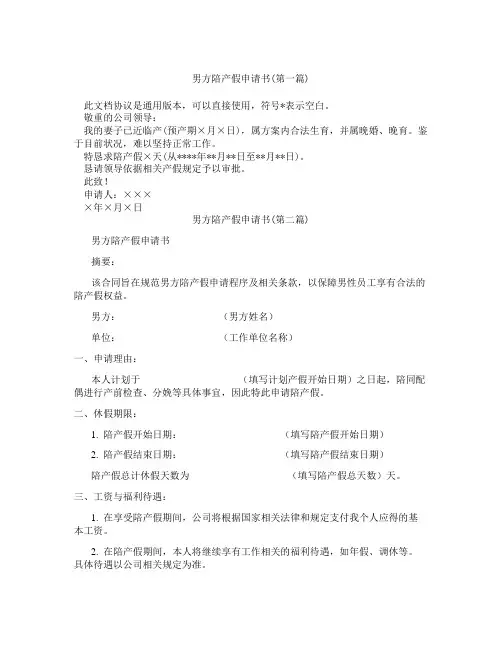 男方陪产假申请书(第一篇)

此文档协议是通用版本，可以直接使用，符号*表示空白。

敬重的公司领导：

我的妻子已近临产(预产期×月×日)，属方案内合法生育，并属晚婚、晚育。鉴于目前状况，难以坚持正常工作。

特恳求陪产假×天(从****年**月**日至**月**日)。

恳请领导依据相关产假规定予以审批。

此致！

申请人：×××

×年×月×日

男方陪产假申请书(第二篇)

男方陪产假申请书

摘要：

该合同旨在规范男方陪产假申请程序及相关条款，以保障男性员工享有合法的陪产假权益。

男方：（男方姓名）

单位：（工作单位名称）

一、申请理由：

本人计划于（填写计划产假开始日期）之日起，陪同配偶进行产前检查、分娩等具体事宜，因此特此申请陪产假。

二、休假期限：

1. 陪产假开始日期：（填写陪产假开始日期）

2. 陪产假结束日期：（填写陪产假结束日期）

陪产假总计休假天数为（填写陪产假总天数）天。

三、工资与福利待遇：

1. 在享受陪产假期间，公司将根据国家相关法律和规定支付我个人应得的基本工资。

2. 在陪产假期间，本人将继续享有工作相关的福利待遇，如年假、调休等。具体待遇以公司相关规定为准。